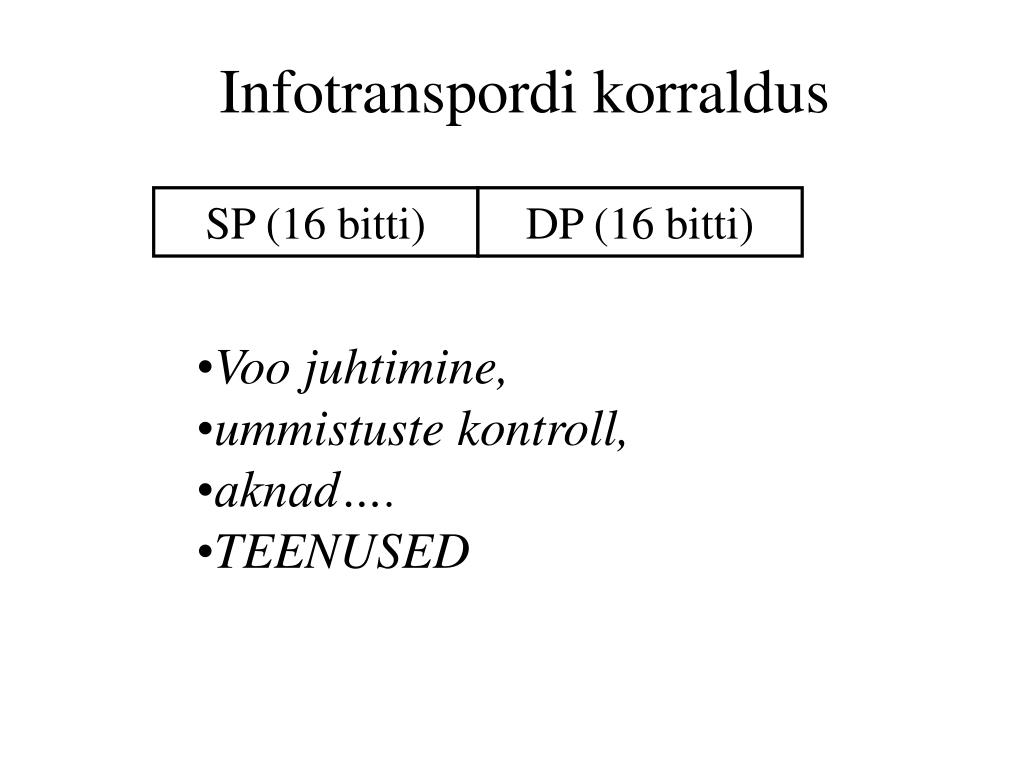 Infotranspordi korraldus

| SP (16 bitti) | DP (16 bitti) |
|---|---|

•Voo juhtimine,
•ummistuste kontroll,
•aknad….
•TEENUSED